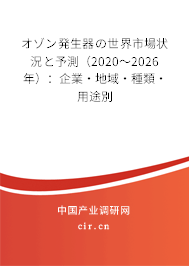 オゾン発生器の世界市場状況と予測（2020～2026年）：企業・地域・種類・用途別

中国产业调研网

cir.cn